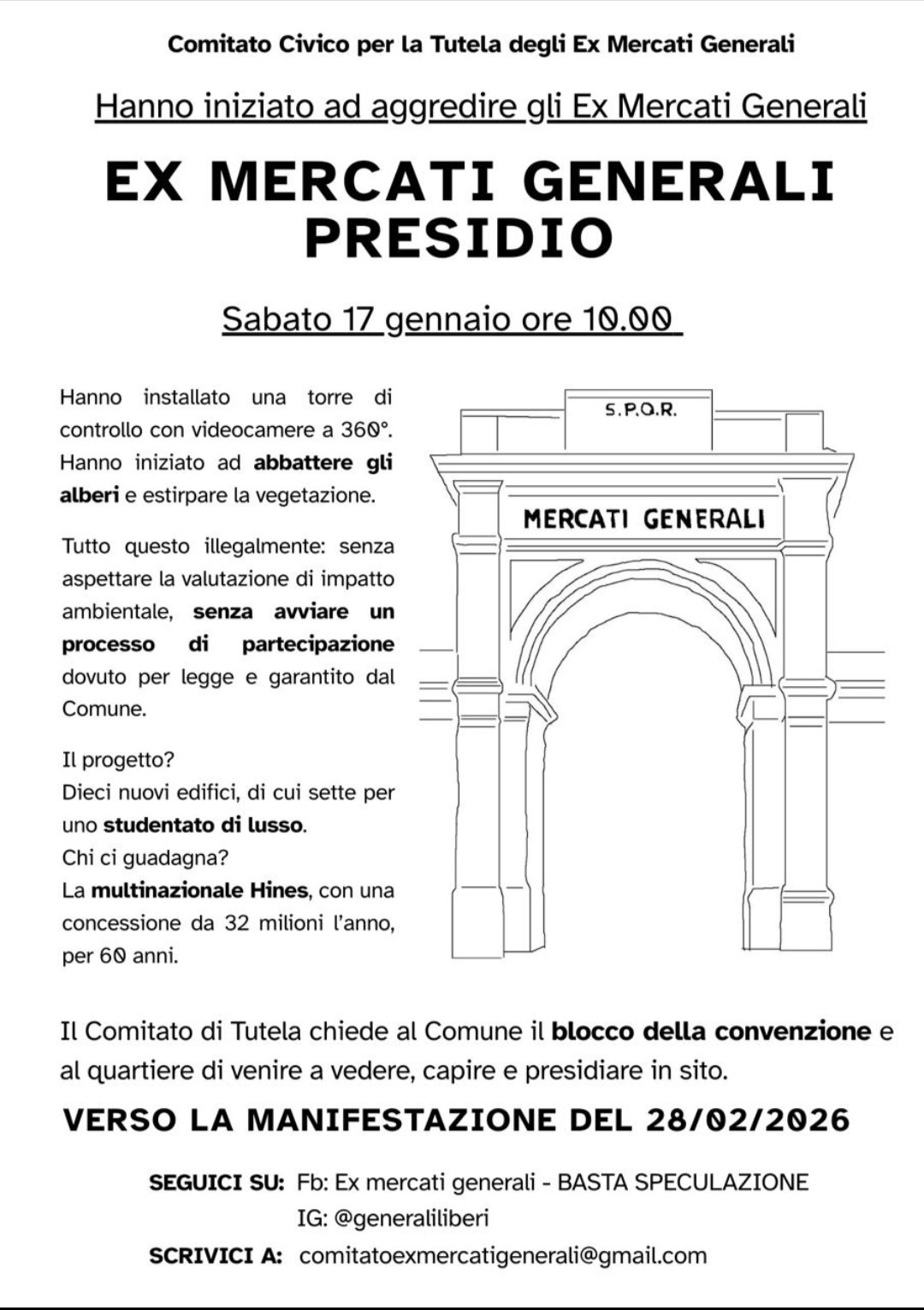 Comitato Civico per la Tutela degli Ex Mercati Generali

Hanno iniziato ad aggredire gli Ex Mercati Generali

EX MERCATI GENERALI
PRESIDIO

Sabato 17 gennaio ore 10.00

Hanno installato una torre di controllo con videocamere a 360°. Hanno iniziato ad abbattere gli alberi e estirpare la vegetazione.

Tutto questo illegalmente: senza aspettare la valutazione di impatto ambientale, senza avviare un processo di partecipazione dovuto per legge e garantito dal Comune.

Il progetto?
Dieci nuovi edifici, di cui sette per uno studentato di lusso.
Chi ci guadagna?
La multinazionale Hines, con una concessione da 32 milioni l'anno, per 60 anni.

S.P.Q.R.

MERCATI GENERALI

Il Comitato di Tutela chiede al Comune il blocco della convenzione e al quartiere di venire a vedere, capire e presidiare in sito.

VERSO LA MANIFESTAZIONE DEL 28/02/2026

SEGUICI SU: Fb: Ex mercati generali - BASTA SPECULAZIONE
IG: @generaliliberi
SCRIVICI A: comitatoexmercatigenerali@gmail.com